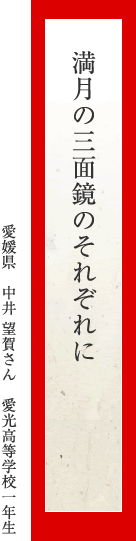 満月の三面鏡のそれぞれに

愛媛県　中井 望賀さん　愛光高等学校一年生